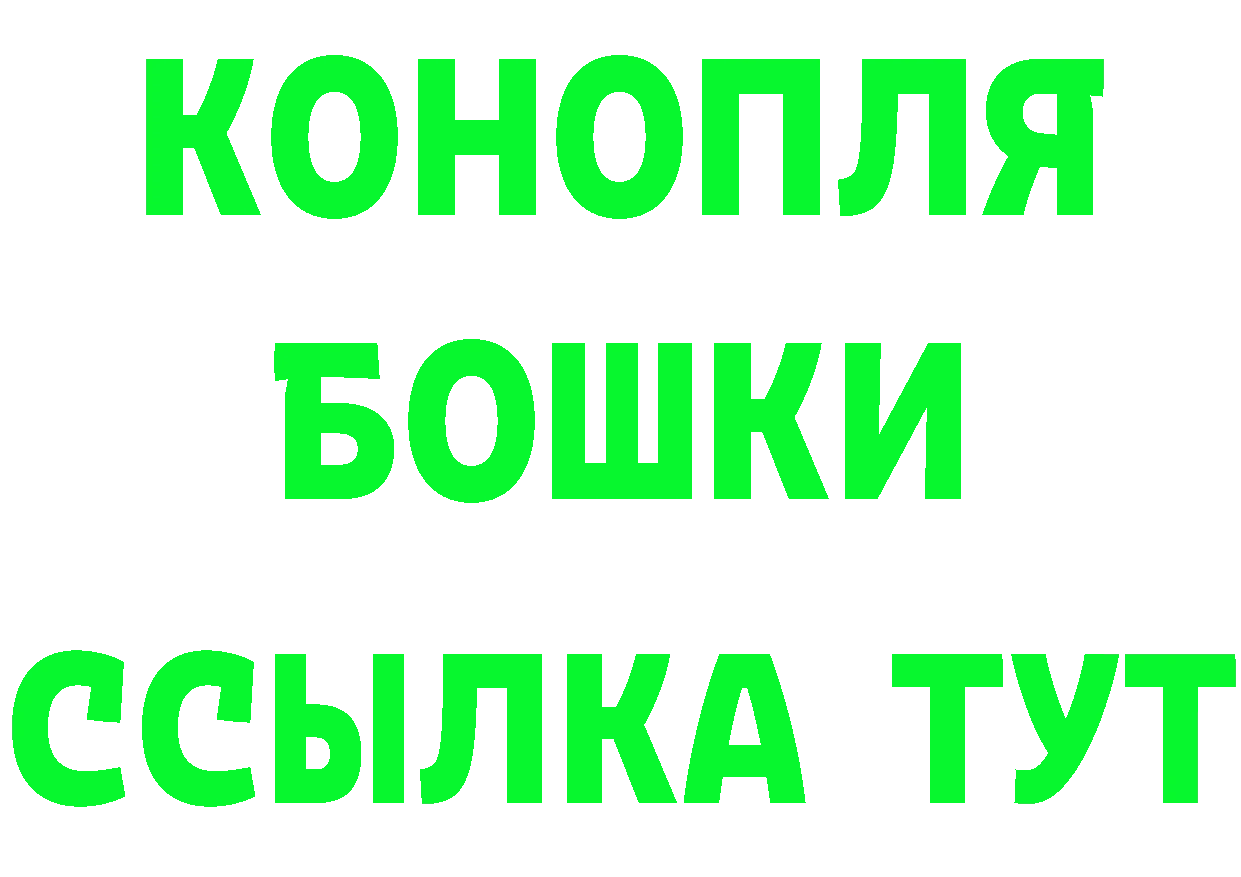 КОНОПЛЯ
БОШКИ
ССЫЛКА ТУТ